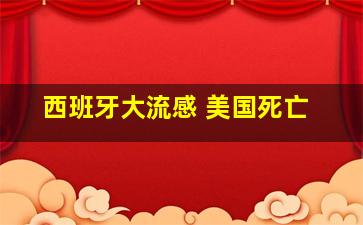 西班牙大流感 美国死亡